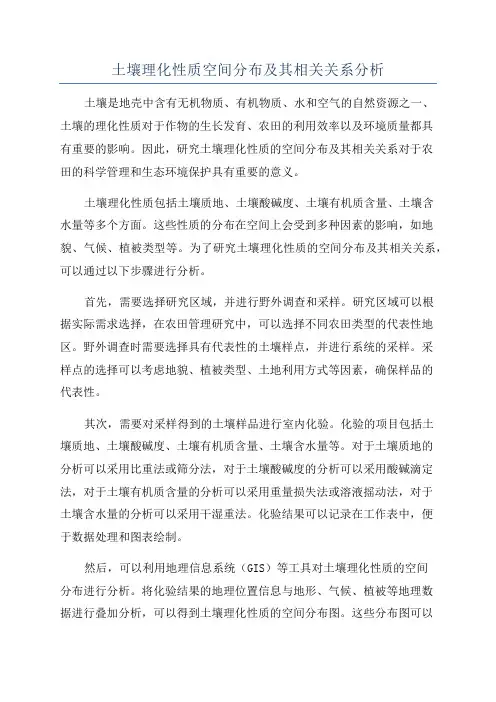 土壤理化性质空间分布及其相关关系分析

土壤是地壳中含有无机物质、有机物质、水和空气的自然资源之一、土壤的理化性质对于作物的生长发育、农田的利用效率以及环境质量都具有重要的影响。因此，研究土壤理化性质的空间分布及其相关关系对于农田的科学管理和生态环境保护具有重要的意义。

土壤理化性质包括土壤质地、土壤酸碱度、土壤有机质含量、土壤含水量等多个方面。这些性质的分布在空间上会受到多种因素的影响，如地貌、气候、植被类型等。为了研究土壤理化性质的空间分布及其相关关系，可以通过以下步骤进行分析。

首先，需要选择研究区域，并进行野外调查和采样。研究区域可以根据实际需求选择，在农田管理研究中，可以选择不同农田类型的代表性地区。野外调查时需要选择具有代表性的土壤样点，并进行系统的采样。采样点的选择可以考虑地貌、植被类型、土地利用方式等因素，确保样品的代表性。

其次，需要对采样得到的土壤样品进行室内化验。化验的项目包括土壤质地、土壤酸碱度、土壤有机质含量、土壤含水量等。对于土壤质地的分析可以采用比重法或筛分法，对于土壤酸碱度的分析可以采用酸碱滴定法，对于土壤有机质含量的分析可以采用重量损失法或溶液摇动法，对于土壤含水量的分析可以采用干湿重法。化验结果可以记录在工作表中，便于数据处理和图表绘制。

然后，可以利用地理信息系统（GIS）等工具对土壤理化性质的空间分布进行分析。将化验结果的地理位置信息与地形、气候、植被等地理数据进行叠加分析，可以得到土壤理化性质的空间分布图。这些分布图可以